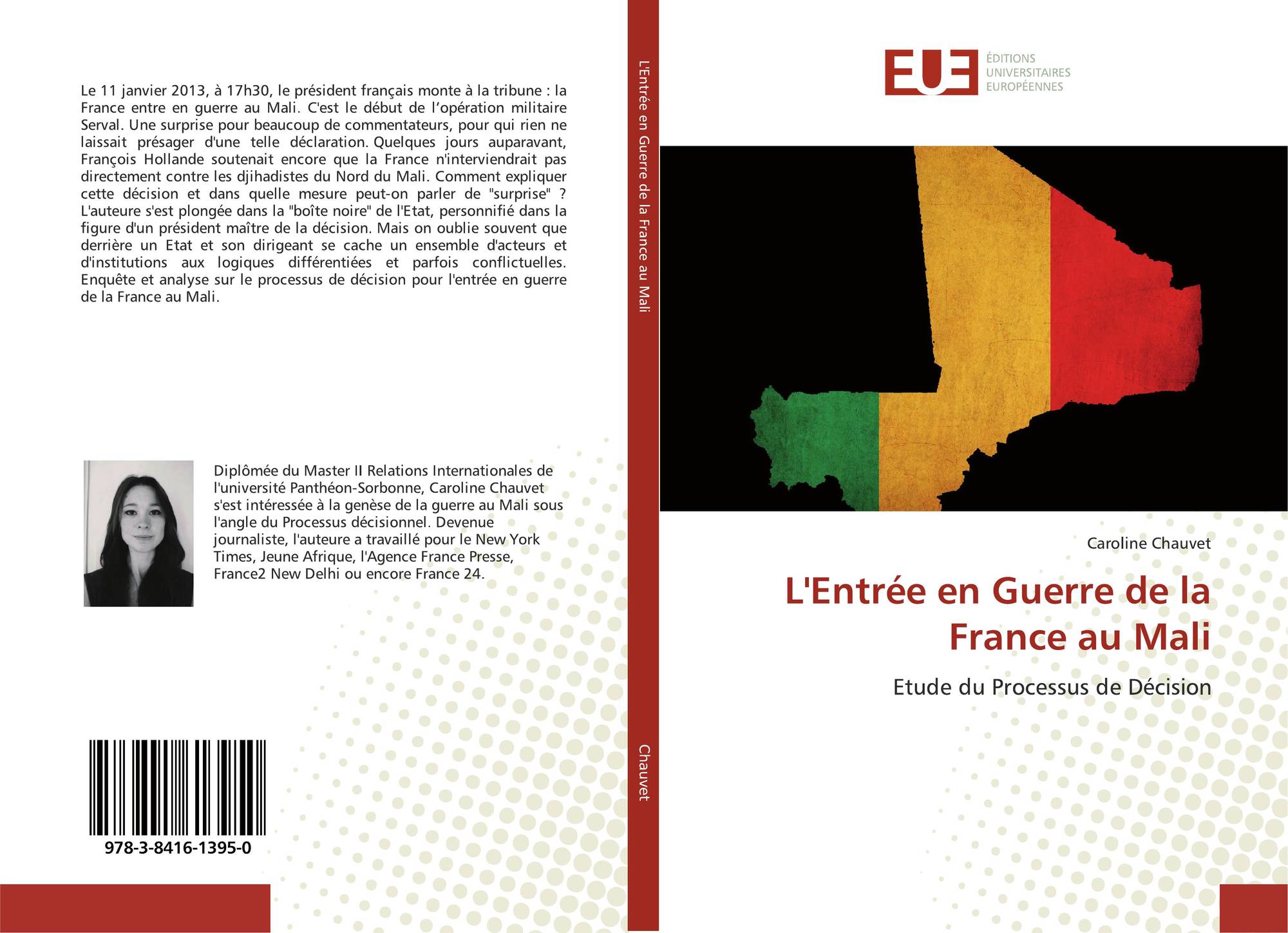 Le 11 janvier 2013, à 17h30, le président français monte à la tribune : la France entre en guerre au Mali. C'est le début de l'opération militaire Serval. Une surprise pour beaucoup de commentateurs, pour qui rien ne laissait présager d'une telle déclaration. Quelques jours auparavant, François Hollande soutenait encore que la France n'interviendrait pas directement contre les djihadistes du Nord du Mali. Comment expliquer cette décision et dans quelle mesure peut-on parler de "surprise" ? L'auteure s'est plongée dans la "boîte noire" de l'Etat, personnifié dans la figure d'un président maître de la décision. Mais on oublie souvent que derrière un Etat et son dirigeant se cache un ensemble d'acteurs et d'institutions aux logiques différentiées et parfois conflictuelles. Enquête et analyse sur le processus de décision pour l'entrée en guerre de la France au Mali.

Diplômée du Master II Relations Internationales de l'université Panthéon-Sorbonne, Caroline Chauvet s'est intéressée à la genèse de la guerre au Mali sous l'angle du Processus décisionnel. Devenue journaliste, l'auteure a travaillé pour le New York Times, Jeune Afrique, l'Agence France Presse, France2 New Delhi ou encore France 24.

978-3-8416-1395-0

L'Entrée en Guerre de la France au Mali

Chauvet

EUE
ÉDITIONS
UNIVERSITAIRES
EUROPÉENNES

Caroline Chauvet

L'Entrée en Guerre de la France au Mali

Etude du Processus de Décision